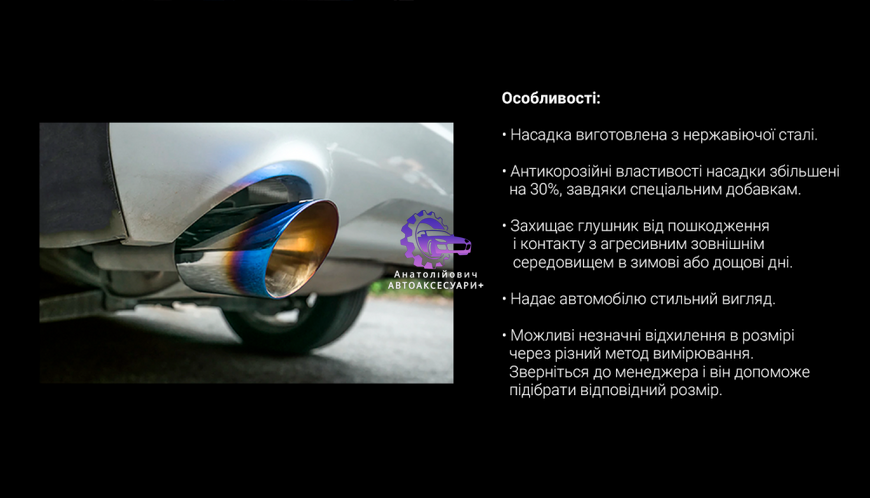 Анатолійович
АВТОАКСЕСУАРИ+

Особливості:

• Насадка виготовлена з нержавіючої сталі.

• Антикорозійні властивості насадки збільшені на 30%, завдяки спеціальним добавкам.

• Захищає глушник від пошкодження і контакту з агресивним зовнішнім середовищем в зимові або дощові дні.

• Надає автомобілю стильний вигляд.

• Можливі незначні відхилення в розмірі через різний метод вимірювання. Зверніться до менеджера і він допоможе підібрати відповідний розмір.